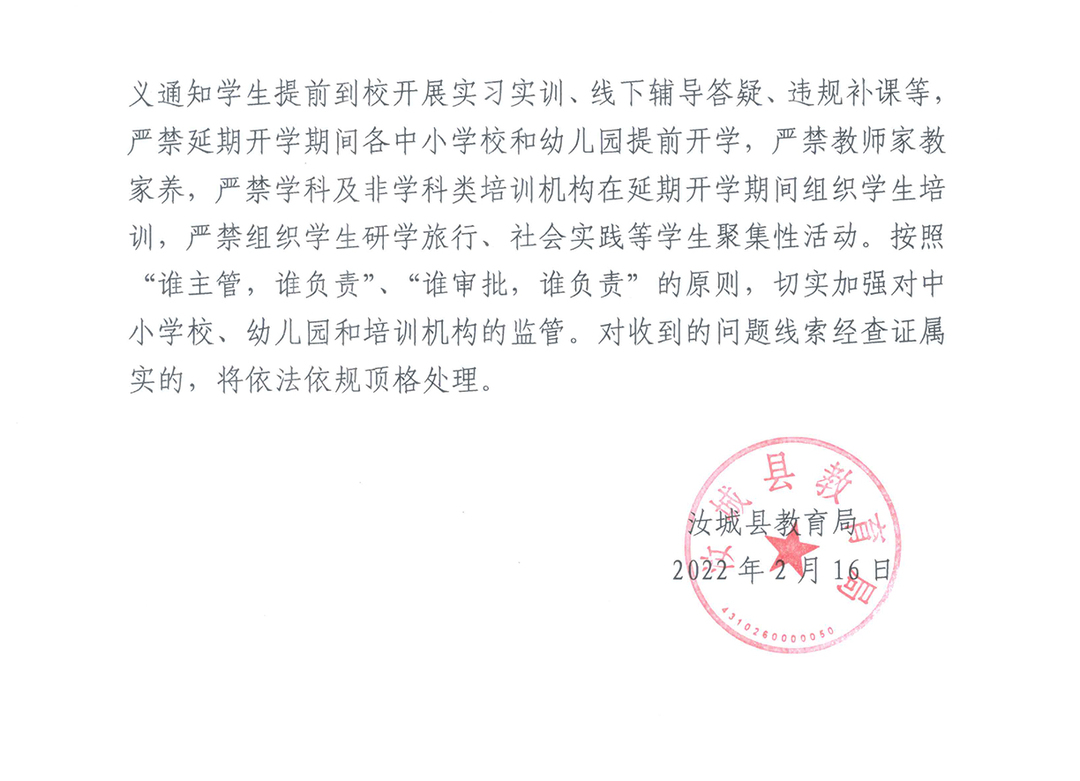 义通知学生提前到校开展实习实训、线下辅导答疑、违规补课等，严禁延期开学期间各中小学校和幼儿园提前开学，严禁教师家教家养，严禁学科及非学科类培训机构在延期开学期间组织学生培训，严禁组织学生研学旅行、社会实践等学生聚集性活动。按照“谁主管，谁负责”、“谁审批，谁负责”的原则，切实加强对中小学校、幼儿园和培训机构的监管。对收到的问题线索经查证属实的，将依法依规顶格处理。

汝城县教育局
2022年2月16日

汝城县教育局
4310260000050